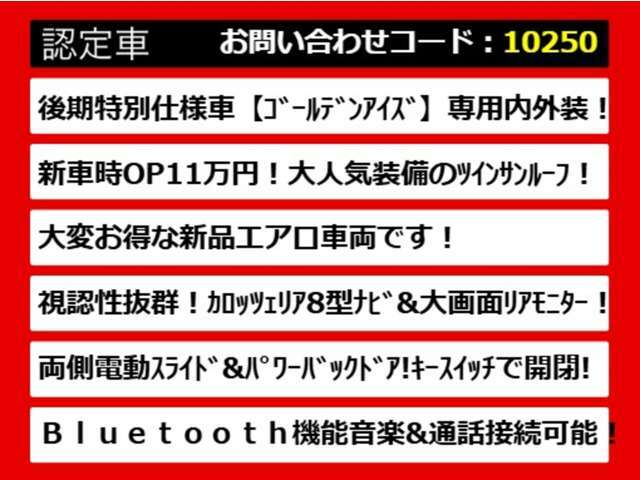 認定車　お問い合わせコード：10250

後期特別仕様車【ｺﾞｰﾙﾃﾞﾝｱｲｽﾞ】専用内外装！

新車時OP11万円！大人気装備のﾂｲﾝｻﾝﾙｰﾌ！

大変お得な新品エアロ車両です！

視認性抜群！ｶﾛｯﾂｪﾘｱ8型ﾅﾋﾞ&大画面ﾘｱﾓﾆﾀｰ！

両側電動ｽﾗｲﾄﾞ&ﾊﾟﾜｰﾊﾞｯｸﾄﾞｱ!ｷｰｽｲｯﾁで開閉!

Bluetooth機能音楽&通話接続可能！